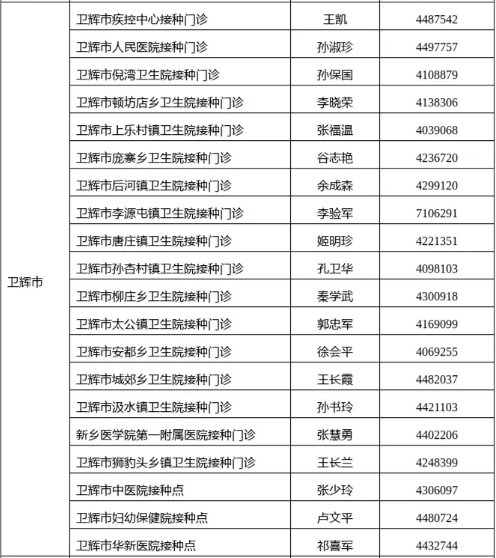 | 卫辉市 | 卫辉市疾控中心接种门诊 | 王凯 | 4487542 |
|---|---|---|---|
|  | 卫辉市人民医院接种门诊 | 孙淑珍 | 4497757 |
|  | 卫辉市倪湾卫生院接种门诊 | 孙保国 | 4108879 |
|  | 卫辉市顿坊店乡卫生院接种门诊 | 李晓荣 | 4138306 |
|  | 卫辉市上乐村镇卫生院接种门诊 | 张福温 | 4039068 |
|  | 卫辉市庞寨乡卫生院接种门诊 | 谷志艳 | 4236720 |
|  | 卫辉市后河镇卫生院接种门诊 | 余成森 | 4299120 |
|  | 卫辉市李源屯镇卫生院接种门诊 | 李验军 | 7106291 |
|  | 卫辉市唐庄镇卫生院接种门诊 | 姬明珍 | 4221351 |
|  | 卫辉市孙杏村镇卫生院接种门诊 | 孔卫华 | 4098103 |
|  | 卫辉市柳庄乡卫生院接种门诊 | 秦学武 | 4300918 |
|  | 卫辉市太公镇卫生院接种门诊 | 郭忠军 | 4169099 |
|  | 卫辉市安都乡卫生院接种门诊 | 徐会平 | 4069255 |
|  | 卫辉市城郊乡卫生院接种门诊 | 王长霞 | 4482037 |
|  | 卫辉市汲水镇卫生院接种门诊 | 孙书玲 | 4421103 |
|  | 新乡医学院第一附属医院接种门诊 | 张慧勇 | 4402206 |
|  | 卫辉市狮豹头乡镇卫生院接种门诊 | 王长兰 | 4248399 |
|  | 卫辉市中医院接种点 | 张少玲 | 4306097 |
|  | 卫辉市妇幼保健院接种点 | 卢文平 | 4480724 |
|  | 卫辉市华新医院接种点 | 祁喜军 | 4432744 |